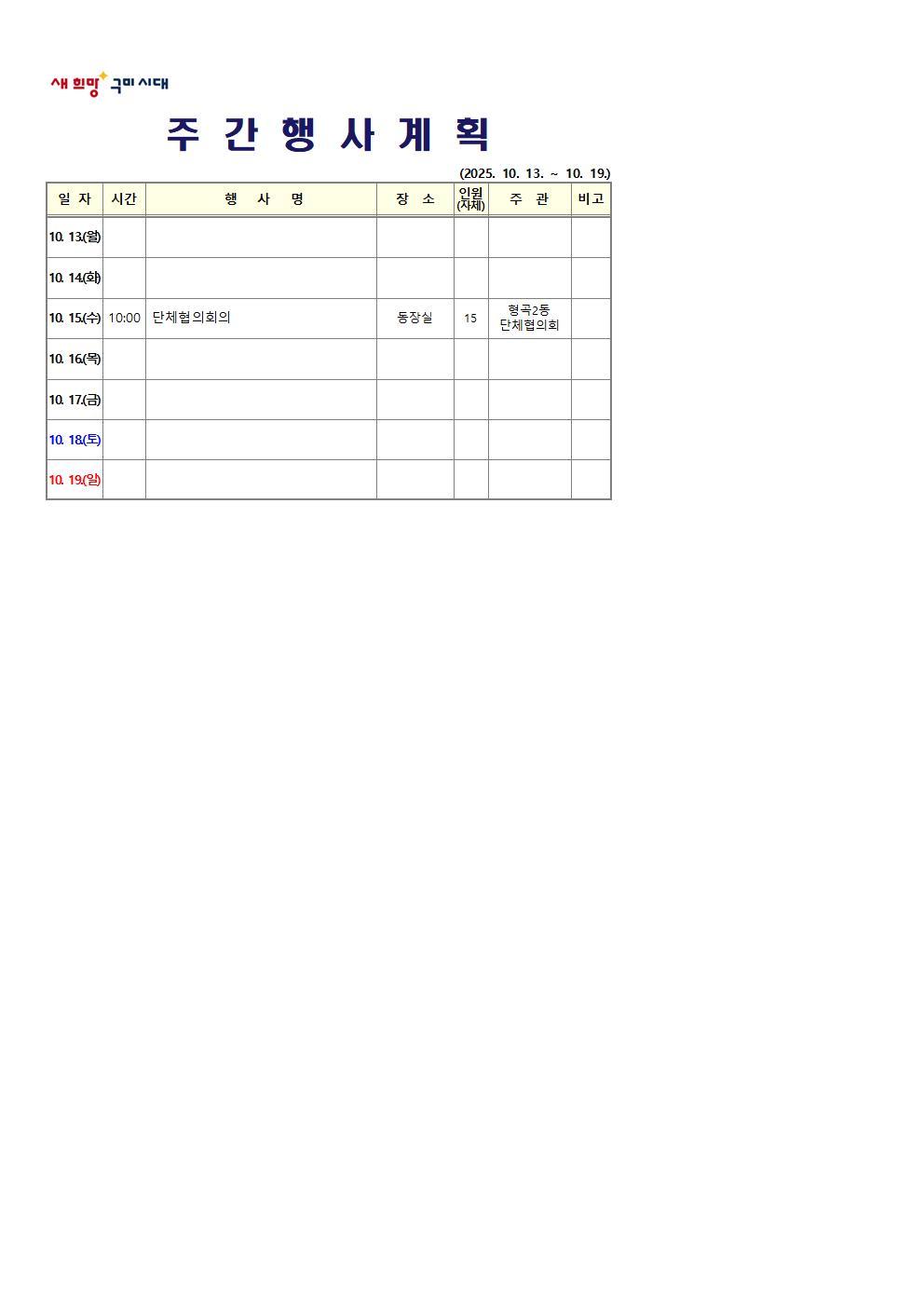 새 희망 구미 시대

주 간 행 사 계 획

(2025. 10. 13. ~ 10. 19.)

| 일 자 | 시간 | 행 사 명 | 장 소 | 인원 (자체) | 주 관 | 비고 |
|---|---|---|---|---|---|---|
| 10. 13.(월) | | | | | | |
| 10. 14.(화) | | | | | | |
| 10. 15.(수) | 10:00 | 단체협의회의 | 동장실 | 15 | 형곡2동 단체협의회 | |
| 10. 16.(목) | | | | | | |
| 10. 17.(금) | | | | | | |
| 10. 18.(토) | | | | | | |
| 10. 19.(일) | | | | | | |